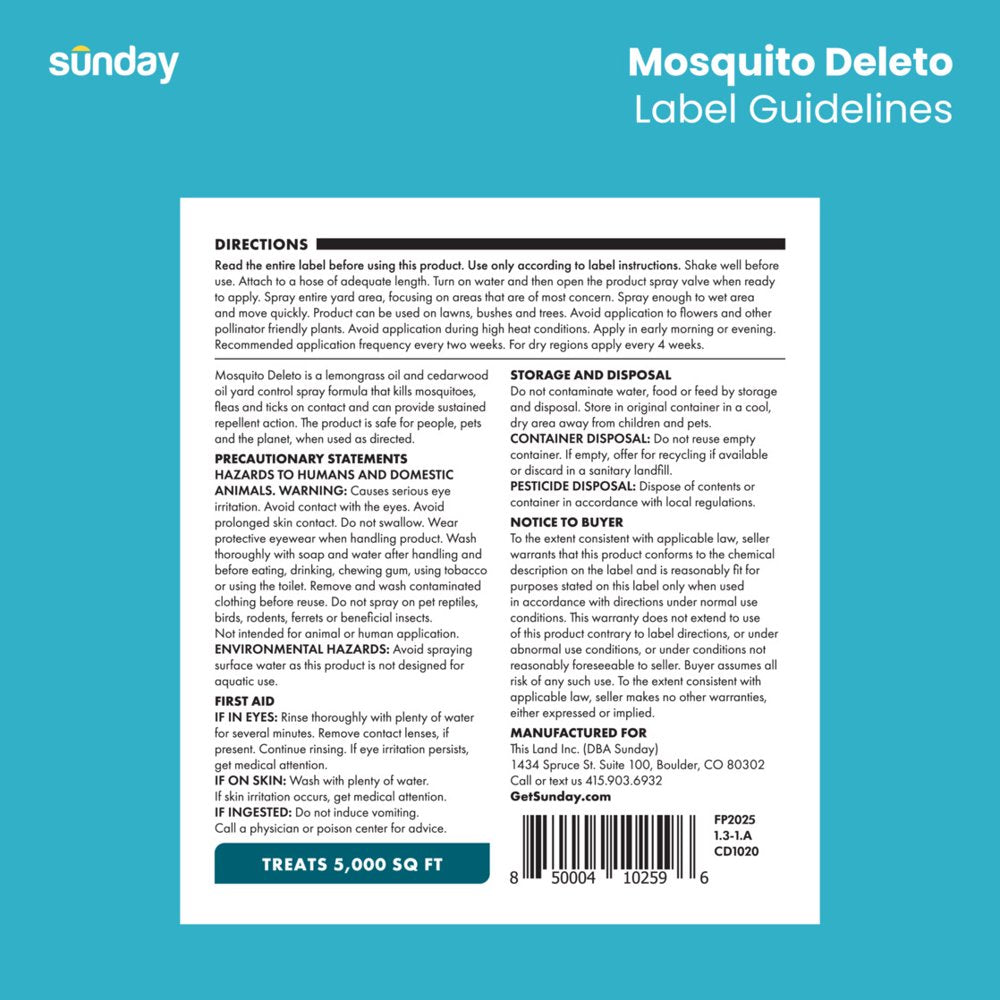 sunday

Mosquito Deleto
Label Guidelines

DIRECTIONS

Read the entire label before using this product. Use only according to label instructions. Shake well before use. Attach to a hose of adequate length. Turn on water and then open the product spray valve when ready to apply. Spray entire yard area, focusing on areas that are of most concern. Spray enough to wet area and move quickly. Product can be used on lawns, bushes and trees. Avoid application to flowers and other pollinator friendly plants. Avoid application during high heat conditions. Apply in early morning or evening. Recommended application frequency every two weeks. For dry regions apply every 4 weeks.

Mosquito Deleto is a lemongrass oil and cedarwood oil yard control spray formula that kills mosquitoes, fleas and ticks on contact and can provide sustained repellent action. The product is safe for people, pets and the planet, when used as directed.

PRECAUTIONARY STATEMENTS
HAZARDS TO HUMANS AND DOMESTIC ANIMALS. WARNING: Causes serious eye irritation. Avoid contact with the eyes. Avoid prolonged skin contact. Do not swallow. Wear protective eyewear when handling product. Wash thoroughly with soap and water after handling and before eating, drinking, chewing gum, using tobacco or using the toilet. Remove and wash contaminated clothing before reuse. Do not spray on pet reptiles, birds, rodents, ferrets or beneficial insects.
Not intended for animal or human application.
ENVIRONMENTAL HAZARDS: Avoid spraying surface water as this product is not designed for aquatic use.

FIRST AID
IF IN EYES: Rinse thoroughly with plenty of water for several minutes. Remove contact lenses, if present. Continue rinsing. If eye irritation persists, get medical attention.
IF ON SKIN: Wash with plenty of water.
If skin irritation occurs, get medical attention.
IF INGESTED: Do not induce vomiting.
Call a physician or poison center for advice.

TREATS 5,000 SQ FT

STORAGE AND DISPOSAL
Do not contaminate water, food or feed by storage and disposal. Store in original container in a cool, dry area away from children and pets.
CONTAINER DISPOSAL: Do not reuse empty container. If empty, offer for recycling if available or discard in a sanitary landfill.
PESTICIDE DISPOSAL: Dispose of contents or container in accordance with local regulations.

NOTICE TO BUYER
To the extent consistent with applicable law, seller warrants that this product conforms to the chemical description on the label and is reasonably fit for purposes stated on this label only when used in accordance with directions under normal use conditions. This warranty does not extend to use of this product contrary to label directions, or under abnormal use conditions, or under conditions not reasonably foreseeable to seller. Buyer assumes all risk of any such use. To the extent consistent with applicable law, seller makes no other warranties, either expressed or implied.

MANUFACTURED FOR
This Land Inc. (DBA Sunday)
1434 Spruce St. Suite 100, Boulder, CO 80302
Call or text us 415.903.6932
GetSunday.com

8 50004 10259 6

FP2025
1.3-1.A
CD1020